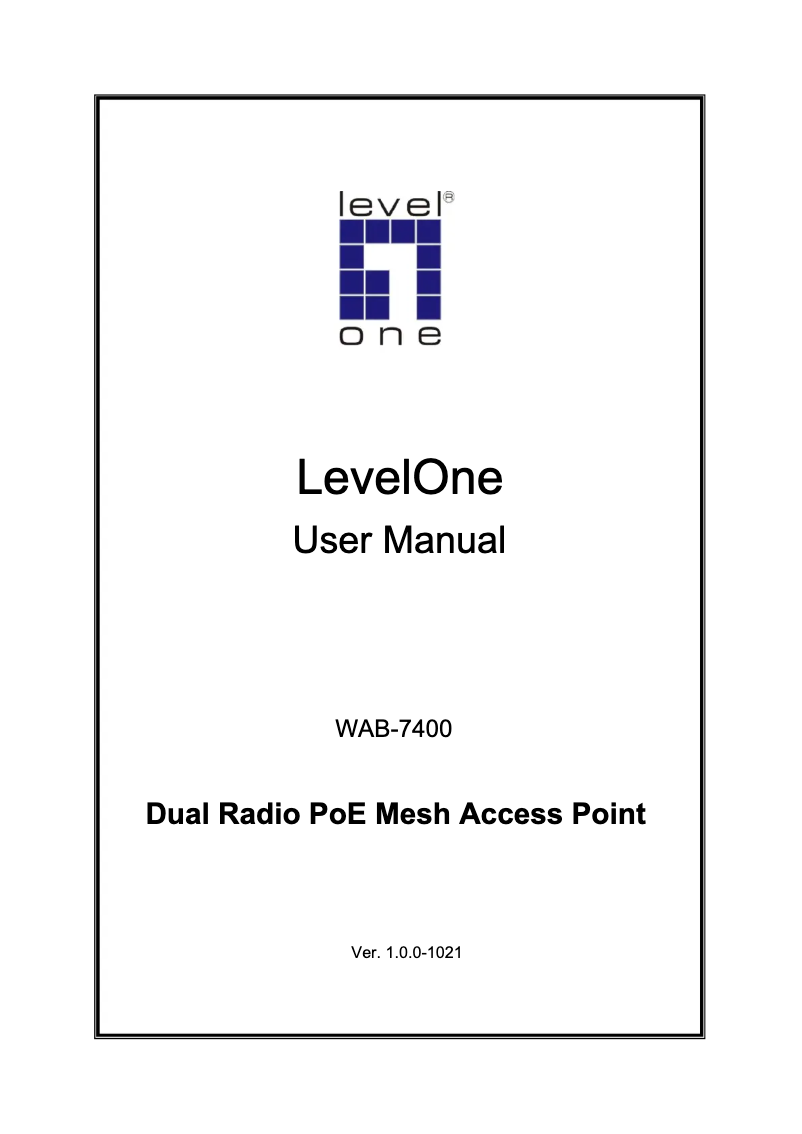 level®
one

LevelOne

User Manual

WAB-7400

Dual Radio PoE Mesh Access Point

Ver. 1.0.0-1021